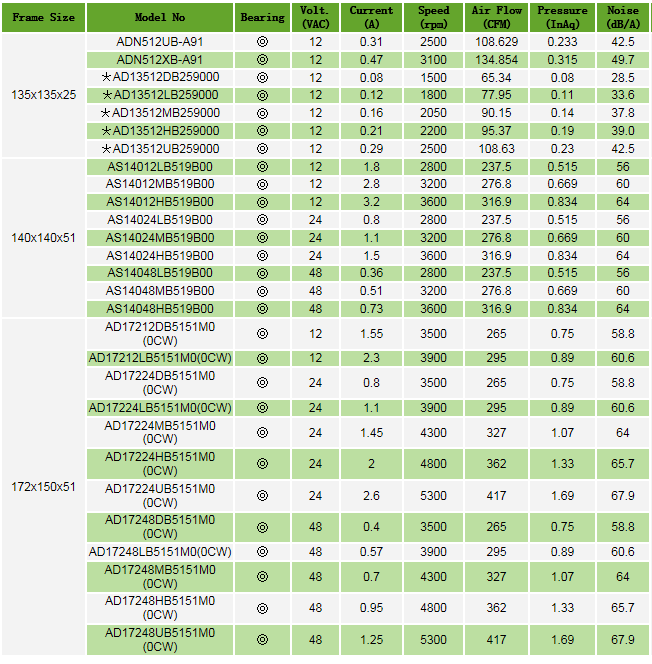 | Frame Size | Model No | Bearing | Volt. (VAC) | Current (A) | Speed (rpm) | Air Flow (CFM) | Pressure (InAq) | Noise (dB/A) |
|---|---|---|---|---|---|---|---|---|
| 135x135x25 | ADN512UB-A91 | ◎ | 12 | 0.31 | 2500 | 108.629 | 0.233 | 42.5 |
| | ADN512XB-A91 | ◎ | 12 | 0.47 | 3100 | 134.854 | 0.315 | 49.7 |
| | ★AD13512DB259000 | ◎ | 12 | 0.08 | 1500 | 65.34 | 0.08 | 28.5 |
| | ★AD13512LB259000 | ◎ | 12 | 0.12 | 1800 | 77.95 | 0.11 | 33.6 |
| | ★AD13512MB259000 | ◎ | 12 | 0.16 | 2050 | 90.15 | 0.14 | 37.8 |
| | ★AD13512HB259000 | ◎ | 12 | 0.21 | 2200 | 95.37 | 0.19 | 39.0 |
| | ★AD13512UB259000 | ◎ | 12 | 0.29 | 2500 | 108.63 | 0.23 | 42.5 |
| 140x140x51 | AS14012LB519B00 | ◎ | 12 | 1.8 | 2800 | 237.5 | 0.515 | 56 |
| | AS14012MB519B00 | ◎ | 12 | 2.8 | 3200 | 276.8 | 0.669 | 60 |
| | AS14012HB519B00 | ◎ | 12 | 3.2 | 3600 | 316.9 | 0.834 | 64 |
| | AS14024LB519B00 | ◎ | 24 | 0.8 | 2800 | 237.5 | 0.515 | 56 |
| | AS14024MB519B00 | ◎ | 24 | 1.1 | 3200 | 276.8 | 0.669 | 60 |
| | AS14024HB519B00 | ◎ | 24 | 1.5 | 3600 | 316.9 | 0.834 | 64 |
| | AS14048LB519B00 | ◎ | 48 | 0.36 | 2800 | 237.5 | 0.515 | 56 |
| | AS14048MB519B00 | ◎ | 48 | 0.51 | 3200 | 276.8 | 0.669 | 60 |
| | AS14048HB519B00 | ◎ | 48 | 0.73 | 3600 | 316.9 | 0.834 | 64 |
| 172x150x51 | AD17212DB5151M0 (0CW) | ◎ | 12 | 1.55 | 3500 | 265 | 0.75 | 58.8 |
| | AD17212LB5151M0(0CW) | ◎ | 12 | 2.3 | 3900 | 295 | 0.89 | 60.6 |
| | AD17224DB5151M0 (0CW) | ◎ | 24 | 0.8 | 3500 | 265 | 0.75 | 58.8 |
| | AD17224LB5151M0(0CW) | ◎ | 24 | 1.1 | 3900 | 295 | 0.89 | 60.6 |
| | AD17224MB5151M0 (0CW) | ◎ | 24 | 1.45 | 4300 | 327 | 1.07 | 64 |
| | AD17224HB5151M0 (0CW) | ◎ | 24 | 2 | 4800 | 362 | 1.33 | 65.7 |
| | AD17224UB5151M0 (0CW) | ◎ | 24 | 2.6 | 5300 | 417 | 1.69 | 67.9 |
| | AD17248DB5151M0 (0CW) | ◎ | 48 | 0.4 | 3500 | 265 | 0.75 | 58.8 |
| | AD17248LB5151M0(0CW) | ◎ | 48 | 0.57 | 3900 | 295 | 0.89 | 60.6 |
| | AD17248MB5151M0 (0CW) | ◎ | 48 | 0.7 | 4300 | 327 | 1.07 | 64 |
| | AD17248HB5151M0 (0CW) | ◎ | 48 | 0.95 | 4800 | 362 | 1.33 | 65.7 |
| | AD17248UB5151M0 (0CW) | ◎ | 48 | 1.25 | 5300 | 417 | 1.69 | 67.9 |